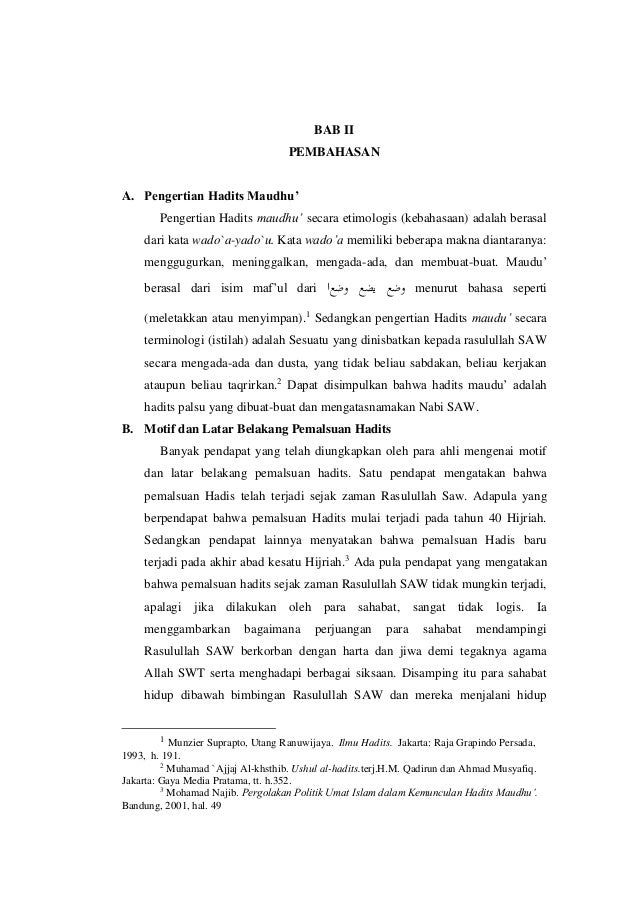 BAB II
PEMBAHASAN

A. Pengertian Hadits Maudhu'

Pengertian Hadits maudhu' secara etimologis (kebahasaan) adalah berasal dari kata wado`a-yado`u. Kata wado'a memiliki beberapa makna diantaranya: menggugurkan, meninggalkan, mengada-ada, dan membuat-buat. Maudu' berasal dari isim maf'ul dari وضع يضع وضعا menurut bahasa seperti (meletakkan atau menyimpan).$^1$ Sedangkan pengertian Hadits maudu' secara terminologi (istilah) adalah Sesuatu yang dinisbatkan kepada rasulullah SAW secara mengada-ada dan dusta, yang tidak beliau sabdakan, beliau kerjakan ataupun beliau taqrirkan.$^2$ Dapat disimpulkan bahwa hadits maudu' adalah hadits palsu yang dibuat-buat dan mengatasnamakan Nabi SAW.

B. Motif dan Latar Belakang Pemalsuan Hadits

Banyak pendapat yang telah diungkapkan oleh para ahli mengenai motif dan latar belakang pemalsuan hadits. Satu pendapat mengatakan bahwa pemalsuan Hadis telah terjadi sejak zaman Rasulullah Saw. Adapula yang berpendapat bahwa pemalsuan Hadits mulai terjadi pada tahun 40 Hijriah. Sedangkan pendapat lainnya menyatakan bahwa pemalsuan Hadis baru terjadi pada akhir abad kesatu Hijriah.$^3$ Ada pula pendapat yang mengatakan bahwa pemalsuan hadits sejak zaman Rasulullah SAW tidak mungkin terjadi, apalagi jika dilakukan oleh para sahabat, sangat tidak logis. Ia menggambarkan bagaimana perjuangan para sahabat mendampingi Rasulullah SAW berkorban dengan harta dan jiwa demi tegaknya agama Allah SWT serta menghadapi berbagai siksaan. Disamping itu para sahabat hidup dibawah bimbingan Rasulullah SAW dan mereka menjalani hidup

$^1$ Munzier Suprapto, Utang Ranuwijaya. Ilmu Hadits. Jakarta: Raja Grapindo Persada, 1993, h. 191.
$^2$ Muhamad `Ajjaj Al-khsthib. Ushul al-hadits.terj.H.M. Qadirun dan Ahmad Musyafiq. Jakarta: Gaya Media Pratama, tt. h.352.
$^3$ Mohamad Najib. Pergolakan Politik Umat Islam dalam Kemunculan Hadits Maudhu'. Bandung, 2001, hal. 49